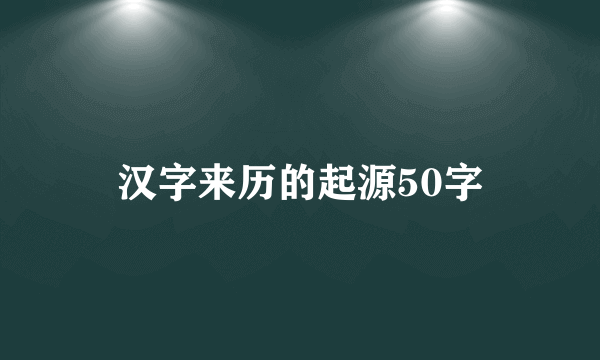 汉字来历的起源50字